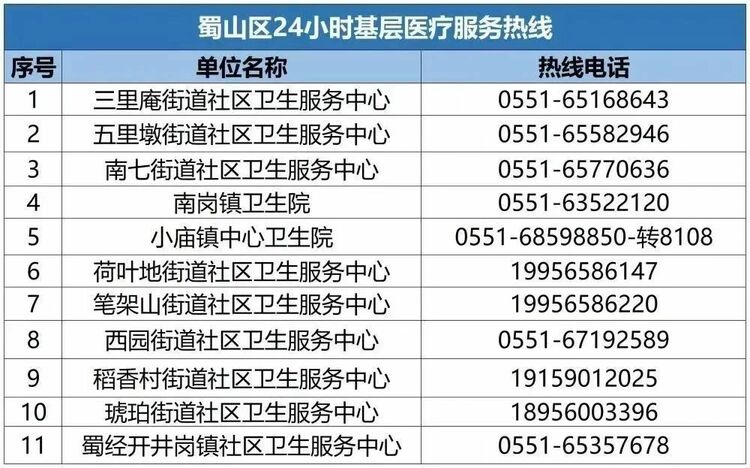 蜀山区24小时基层医疗服务热线

| 序号 | 单位名称 | 热线电话 |
|---|---|---|
| 1 | 三里庵街道社区卫生服务中心 | 0551-65168643 |
| 2 | 五里墩街道社区卫生服务中心 | 0551-65582946 |
| 3 | 南七街道社区卫生服务中心 | 0551-65770636 |
| 4 | 南岗镇卫生院 | 0551-63522120 |
| 5 | 小庙镇中心卫生院 | 0551-68598850-转8108 |
| 6 | 荷叶地街道社区卫生服务中心 | 19956586147 |
| 7 | 笔架山街道社区卫生服务中心 | 19956586220 |
| 8 | 西园街道社区卫生服务中心 | 0551-67192589 |
| 9 | 稻香村街道社区卫生服务中心 | 19159012025 |
| 10 | 琥珀街道社区卫生服务中心 | 18956003396 |
| 11 | 蜀经开井岗镇社区卫生服务中心 | 0551-65357678 |